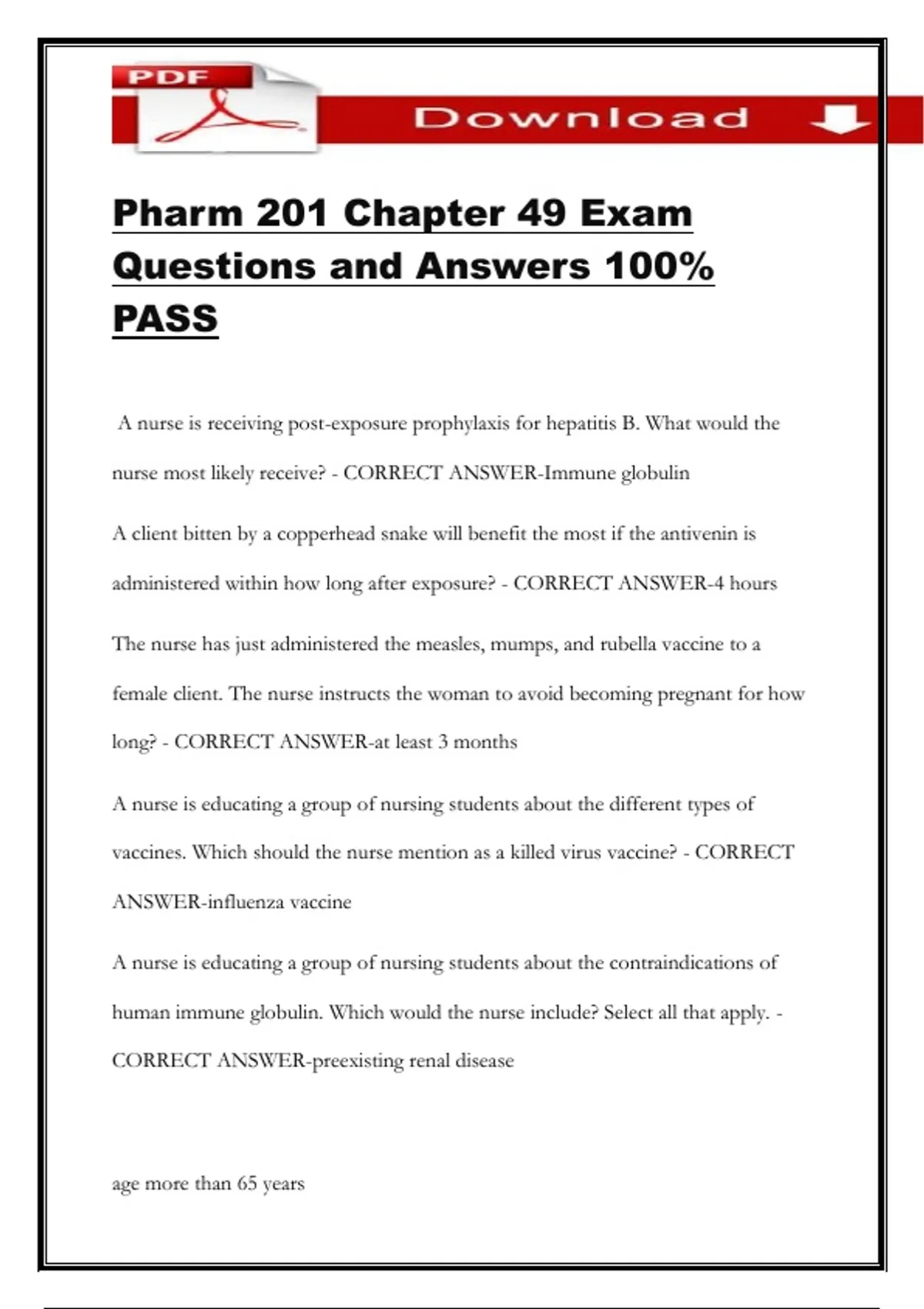 PDF

Download

Pharm 201 Chapter 49 Exam Questions and Answers 100% PASS

A nurse is receiving post-exposure prophylaxis for hepatitis B. What would the nurse most likely receive? - CORRECT ANSWER-Immune globulin

A client bitten by a copperhead snake will benefit the most if the antivenin is administered within how long after exposure? - CORRECT ANSWER-4 hours

The nurse has just administered the measles, mumps, and rubella vaccine to a female client. The nurse instructs the woman to avoid becoming pregnant for how long? - CORRECT ANSWER-at least 3 months

A nurse is educating a group of nursing students about the different types of vaccines. Which should the nurse mention as a killed virus vaccine? - CORRECT ANSWER-influenza vaccine

A nurse is educating a group of nursing students about the contraindications of human immune globulin. Which would the nurse include? Select all that apply. - CORRECT ANSWER-preexisting renal disease

age more than 65 years